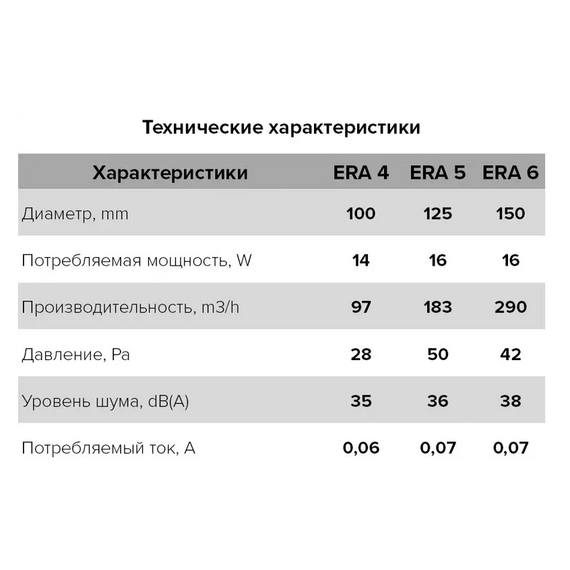 Технические характеристики

| Характеристики | ERA 4 | ERA 5 | ERA 6 |
|---|---|---|---|
| Диаметр, mm | 100 | 125 | 150 |
| Потребляемая мощность, W | 14 | 16 | 16 |
| Производительность, m3/h | 97 | 183 | 290 |
| Давление, Pa | 28 | 50 | 42 |
| Уровень шума, dB(A) | 35 | 36 | 38 |
| Потребляемый ток, A | 0,06 | 0,07 | 0,07 |